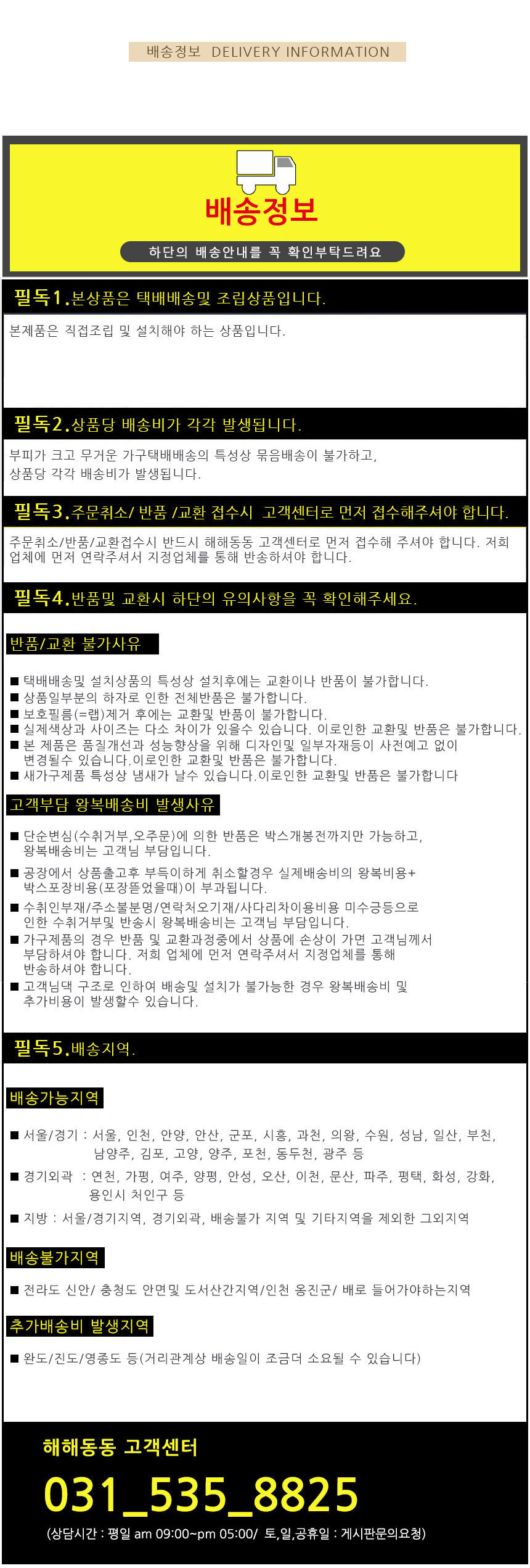 배송정보 DELIVERY INFORMATION

배송정보

하단의 배송안내를 꼭 확인부탁드려요

필독1.본상품은 택배배송및 조립상품입니다.

본제품은 직접조립 및 설치해야 하는 상품입니다.

필독2.상품당 배송비가 각각 발생됩니다.

부피가 크고 무거운 가구택배배송의 특성상 묶음배송이 불가하고, 상품당 각각 배송비가 발생됩니다.

필독3.주문취소/ 반품 /교환 접수시 고객센터로 먼저 접수해주셔야 합니다.

주문취소/반품/교환접수시 반드시 해해동동 고객센터로 먼저 접수해 주셔야 합니다. 저희 업체에 먼저 연락주셔서 지정업체를 통해 반송하셔야 합니다.

필독4.반품및 교환시 하단의 유의사항을 꼭 확인해주세요.

반품/교환 불가사유

■ 택배배송및 설치상품의 특성상 설치후에는 교환이나 반품이 불가합니다.
■ 상품일부분의 하자로 인한 전체반품은 불가합니다.
■ 보호필름(=랩)제거 후에는 교환및 반품이 불가합니다.
■ 실제색상과 사이즈는 다소 차이가 있을수 있습니다. 이로인한 교환및 반품은 불가합니다.
■ 본 제품은 품질개선과 성능향상을 위해 디자인및 일부자재등이 사전예고 없이 변경될수 있습니다.이로인한 교환및 반품은 불가합니다.
■ 새가구제품 특성상 냄새가 날수 있습니다.이로인한 교환및 반품은 불가합니다

고객부담 왕복배송비 발생사유

■ 단순변심(수취거부,오주문)에 의한 반품은 박스개봉전까지만 가능하고, 왕복배송비는 고객님 부담입니다.
■ 공장에서 상품출고후 부득이하게 취소할경우 실제배송비의 왕복비용+ 박스포장비용(포장뜯었을때)이 부과됩니다.
■ 수취인부재/주소불분명/연락처오기재/사다리차이용비용 미수긍등으로 인한 수취거부및 반송시 왕복배송비는 고객님 부담입니다.
■ 가구제품의 경우 반품 및 교환과정중에서 상품에 손상이 가면 고객님께서 부담하셔야 합니다. 저희 업체에 먼저 연락주셔서 지정업체를 통해 반송하셔야 합니다.
■ 고객님댁 구조로 인하여 배송및 설치가 불가능한 경우 왕복배송비 및 추가비용이 발생할수 있습니다.

필독5.배송지역.

배송가능지역

■ 서울/경기 : 서울, 인천, 안양, 안산, 군포, 시흥, 과천, 의왕, 수원, 성남, 일산, 부천, 남양주, 김포, 고양, 양주, 포천, 동두천, 광주 등
■ 경기외곽 : 연천, 가평, 여주, 양평, 안성, 오산, 이천, 문산, 파주, 평택, 화성, 강화, 용인시 처인구 등
■ 지방 : 서울/경기지역, 경기외곽, 배송불가 지역 및 기타지역을 제외한 그외지역

배송불가지역

■ 전라도 신안/ 충청도 안면및 도서산간지역/인천 옹진군/ 배로 들어가야하는지역

추가배송비 발생지역

■ 완도/진도/영종도 등(거리관계상 배송일이 조금더 소요될 수 있습니다)

해해동동 고객센터

031_535_8825

(상담시간 : 평일 am 09:00~pm 05:00/ 토,일,공휴일 : 게시판문의요청)